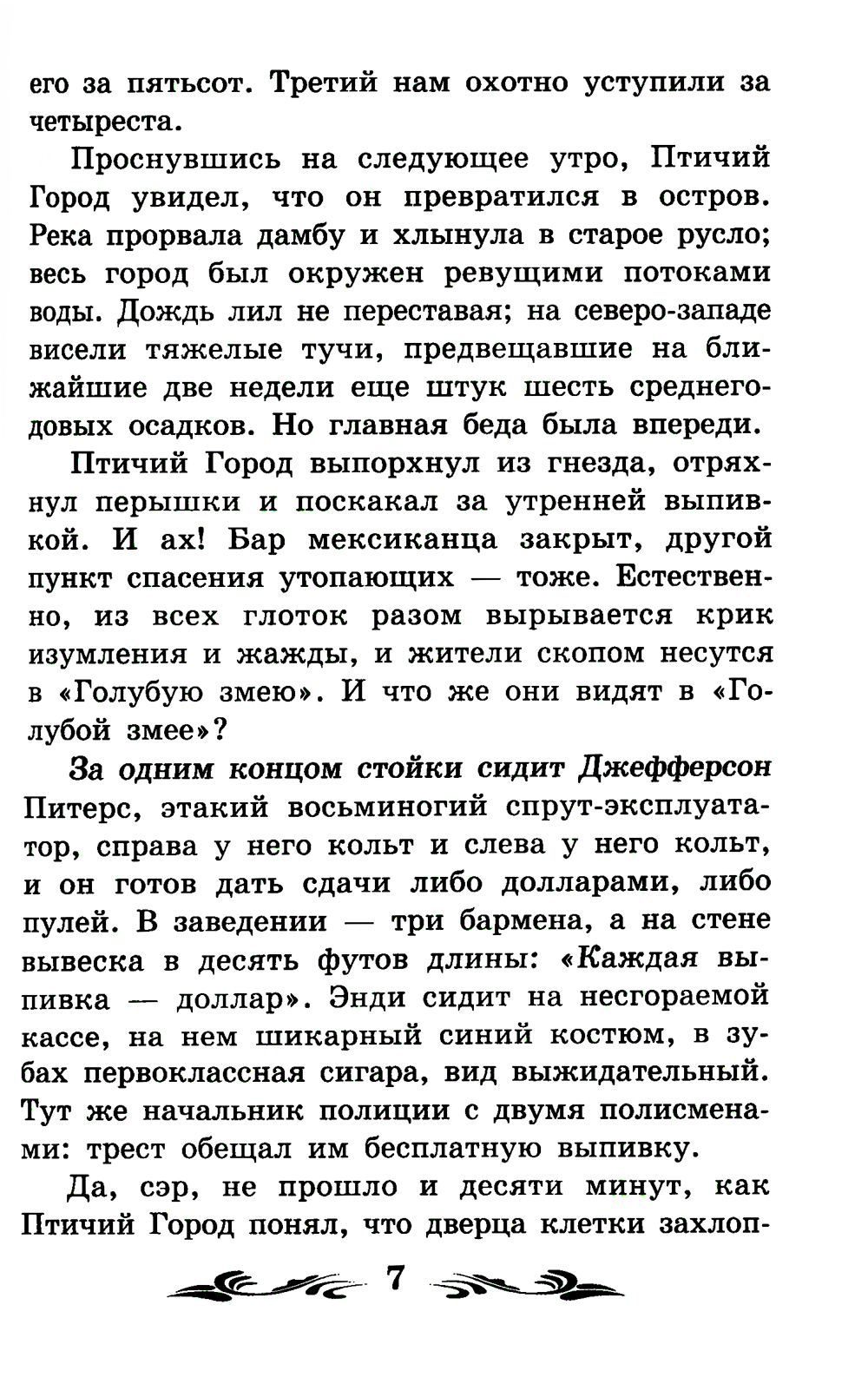 его за пятьсот. Третий нам охотно уступили за четыреста.

Проснувшись на следующее утро, Птичий Город увидел, что он превратился в остров. Река прорвала дамбу и хлынула в старое русло; весь город был окружен ревущими потоками воды. Дождь лил не переставая; на северо-западе висели тяжелые тучи, предвещавшие на ближайшие две недели еще штук шесть среднегодовых осадков. Но главная беда была впереди.

Птичий Город выпорхнул из гнезда, отряхнул перышки и поскакал за утренней выпивкой. И ах! Бар мексиканца закрыт, другой пункт спасения утопающих — тоже. Естественно, из всех глоток разом вырывается крик изумления и жажды, и жители скопом несутся в «Голубую змею». И что же они видят в «Голубой змее»?

За одним концом стойки сидит Джефферсон Питерс, этакий восьминогий спрут-эксплуататор, справа у него кольт и слева у него кольт, и он готов дать сдачи либо долларами, либо пулей. В заведении — три бармена, а на стене вывеска в десять футов длины: «Каждая выпивка — доллар». Энди сидит на несгораемой кассе, на нем шикарный синий костюм, в зубах первоклассная сигара, вид выжидательный. Тут же начальник полиции с двумя полисменами: трест обещал им бесплатную выпивку.

Да, сэр, не прошло и десяти минут, как Птичий Город понял, что дверца клетки захлоп-

7